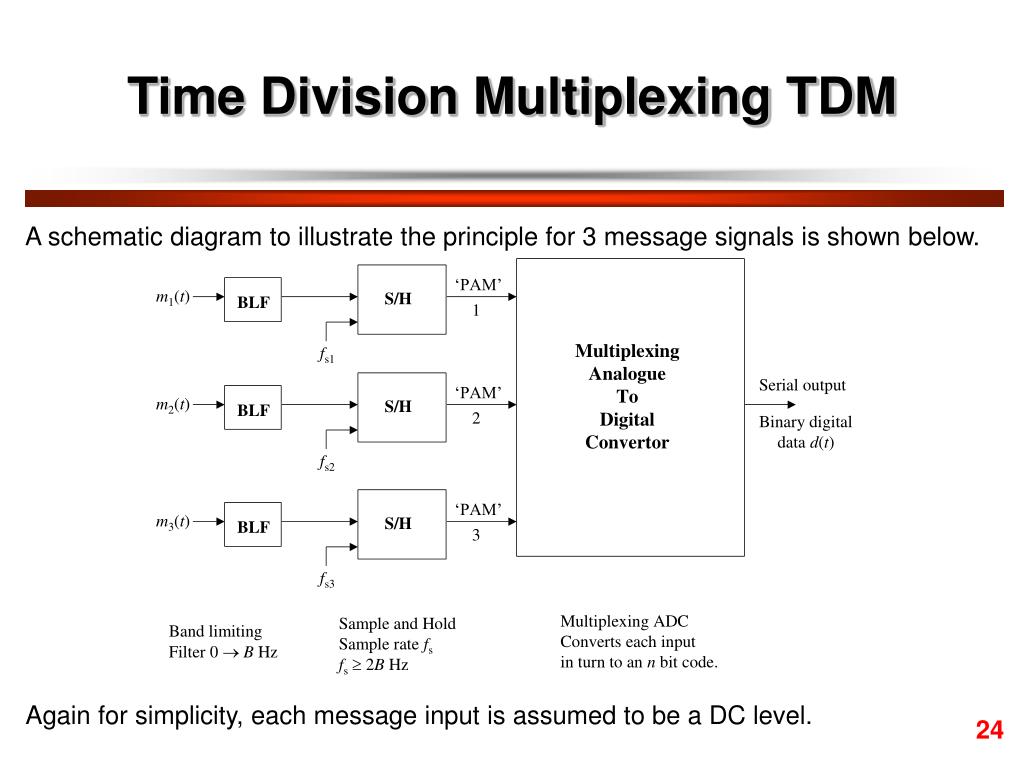 Time Division Multiplexing TDM

A schematic diagram to illustrate the principle for 3 message signals is shown below.

$m_1(t)$ BLF S/H 'PAM' 1 $f_{s1}$

$m_2(t)$ BLF S/H 'PAM' 2 $f_{s2}$

$m_3(t)$ BLF S/H 'PAM' 3 $f_{s3}$

Multiplexing Analogue To Digital Convertor

Serial output

Binary digital data $d(t)$

Band limiting Filter $0 \rightarrow B$ Hz

Sample and Hold Sample rate $f_s$ $f_s \geq 2B$ Hz

Multiplexing ADC Converts each input in turn to an $n$ bit code.

Again for simplicity, each message input is assumed to be a DC level.

24